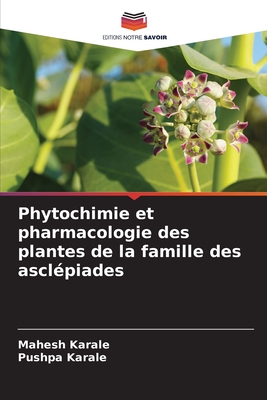 EDITIONS NOTRE SAVOIR

Phytochimie et pharmacologie des plantes de la famille des asclépiades

Mahesh Karale
Pushpa Karale